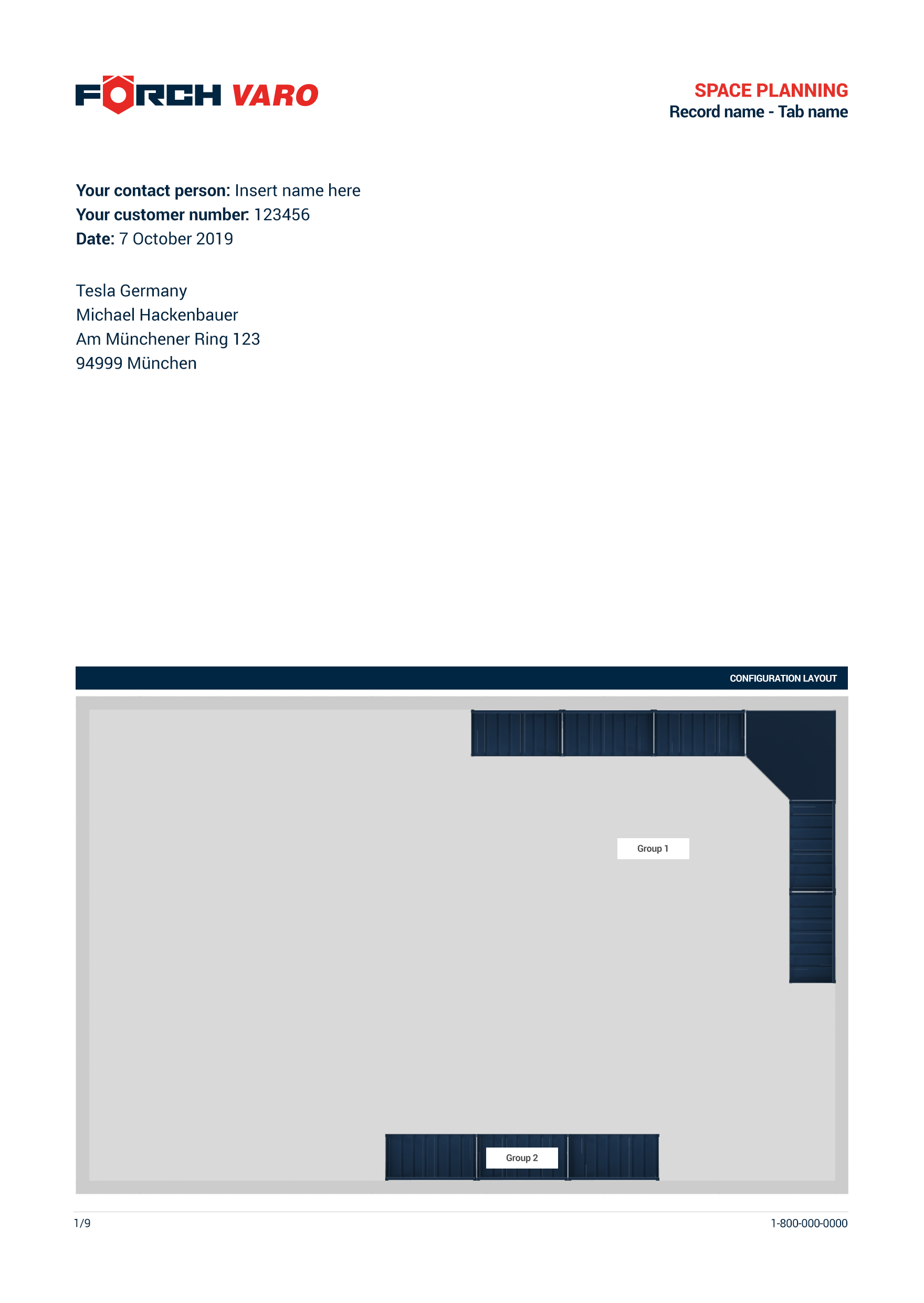 FÖRCH VARO

SPACE PLANNING
Record name - Tab name

Your contact person: Insert name here
Your customer number: 123456
Date: 7 October 2019

Tesla Germany
Michael Hackenbauer
Am Münchener Ring 123
94999 München

CONFIGURATION LAYOUT

Group 1

Group 2

1/9

1-800-000-0000